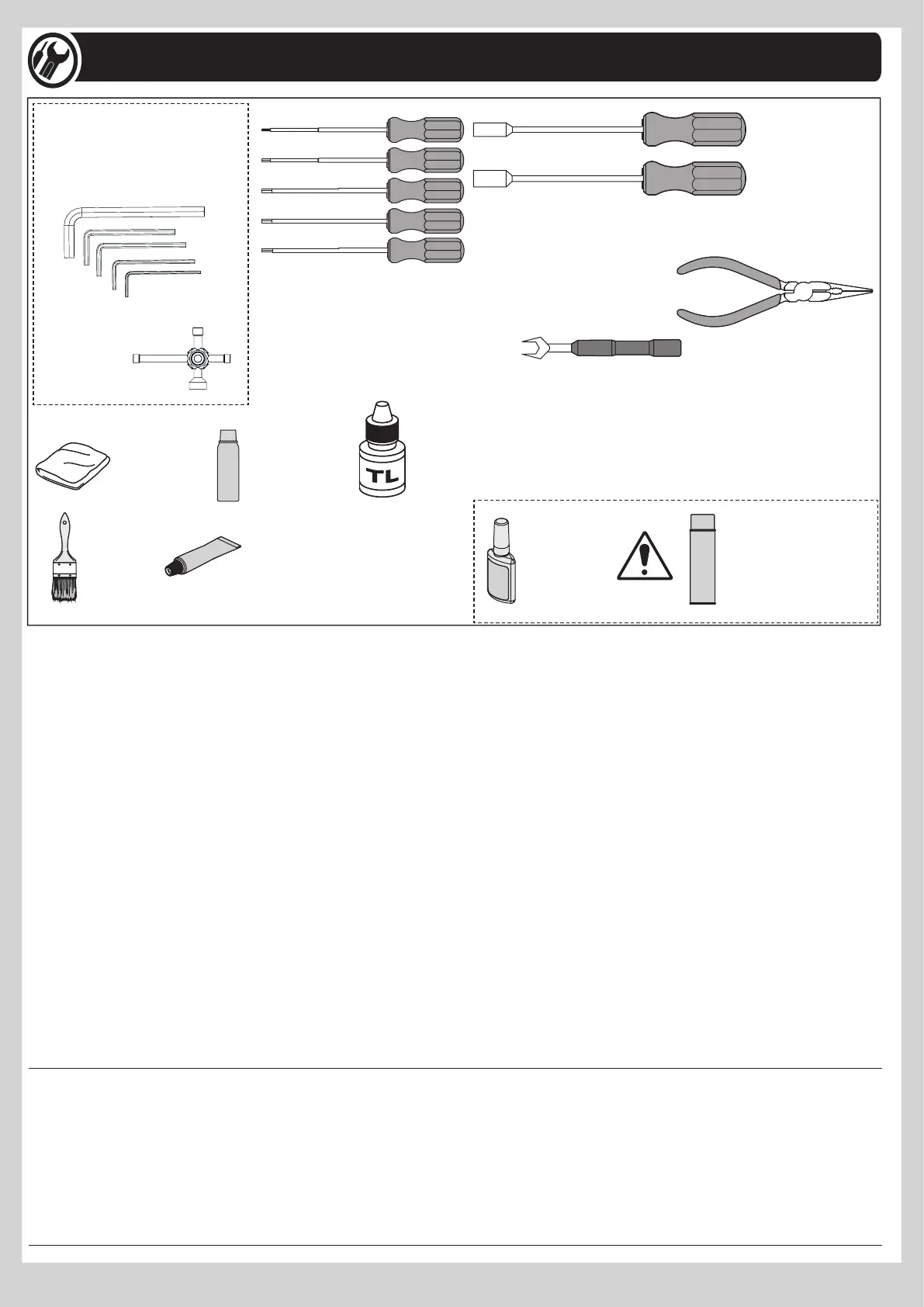 TL